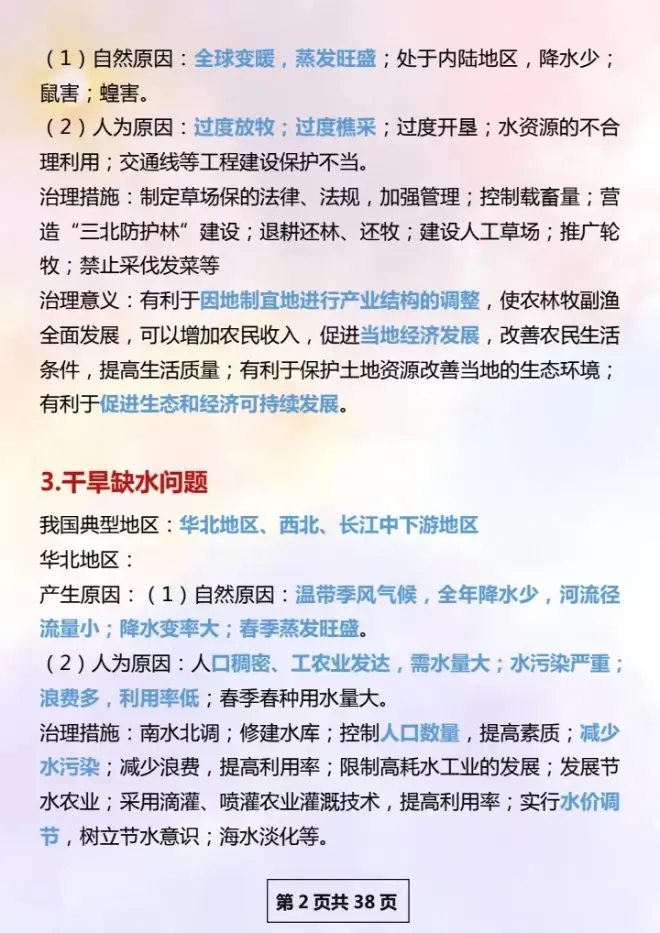 （1）自然原因：全球变暖，蒸发旺盛；处于内陆地区，降水少；鼠害；蝗害。
（2）人为原因：过度放牧；过度樵采；过度开垦；水资源的不合理利用；交通线等工程建设保护不当。
治理措施：制定草场保的法律、法规，加强管理；控制载畜量；营造“三北防护林”建设；退耕还林、还牧；建设人工草场；推广轮牧；禁止采伐发菜等
治理意义：有利于因地制宜地进行产业结构的调整，使农林牧副渔全面发展，可以增加农民收入，促进当地经济发展，改善农民生活条件，提高生活质量；有利于保护土地资源改善当地的生态环境；有利于促进生态和经济可持续发展。

3.干旱缺水问题
我国典型地区：华北地区、西北、长江中下游地区
华北地区：
产生原因：（1）自然原因：温带季风气候，全年降水少，河流径流量小；降水变率大；春季蒸发旺盛。
（2）人为原因：人口稠密、工农业发达，需水量大；水污染严重；浪费多，利用率低；春季春种用水量大。
治理措施：南水北调；修建水库；控制人口数量，提高素质；减少水污染；减少浪费，提高利用率；限制高耗水工业的发展；发展节水农业；采用滴灌、喷灌农业灌溉技术，提高利用率；实行水价调节，树立节水意识；海水淡化等。

第 2 页共 38 页